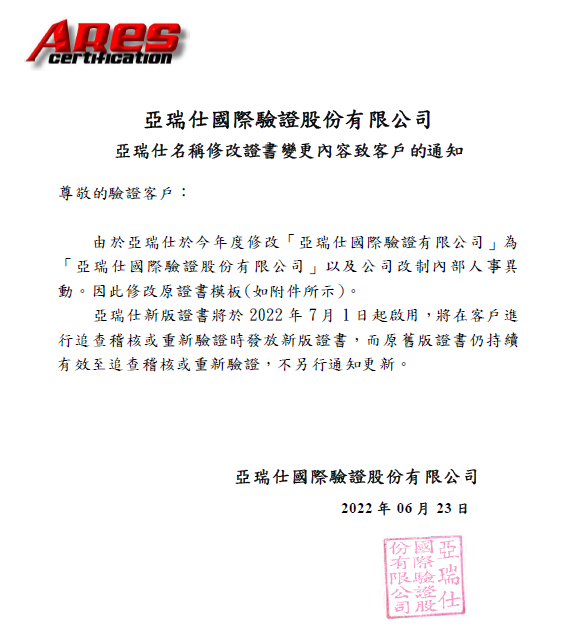 ARES certification

亞瑞仕國際驗證股份有限公司
亞瑞仕名稱修改證書變更內容致客戶的通知

尊敬的驗證客戶：

由於亞瑞仕於今年度修改「亞瑞仕國際驗證有限公司」為「亞瑞仕國際驗證股份有限公司」以及公司改制內部人事異動。因此修改原證書模板(如附件所示)。

亞瑞仕新版證書將於 2022 年 7 月 1 日起啟用，將在客戶進行追查稽核或重新驗證時發放新版證書，而原舊版證書仍持續有效至追查稽核或重新驗證，不另行通知更新。

亞瑞仕國際驗證股份有限公司
2022 年 06 月 23 日

亞瑞仕國際驗證股份有限公司